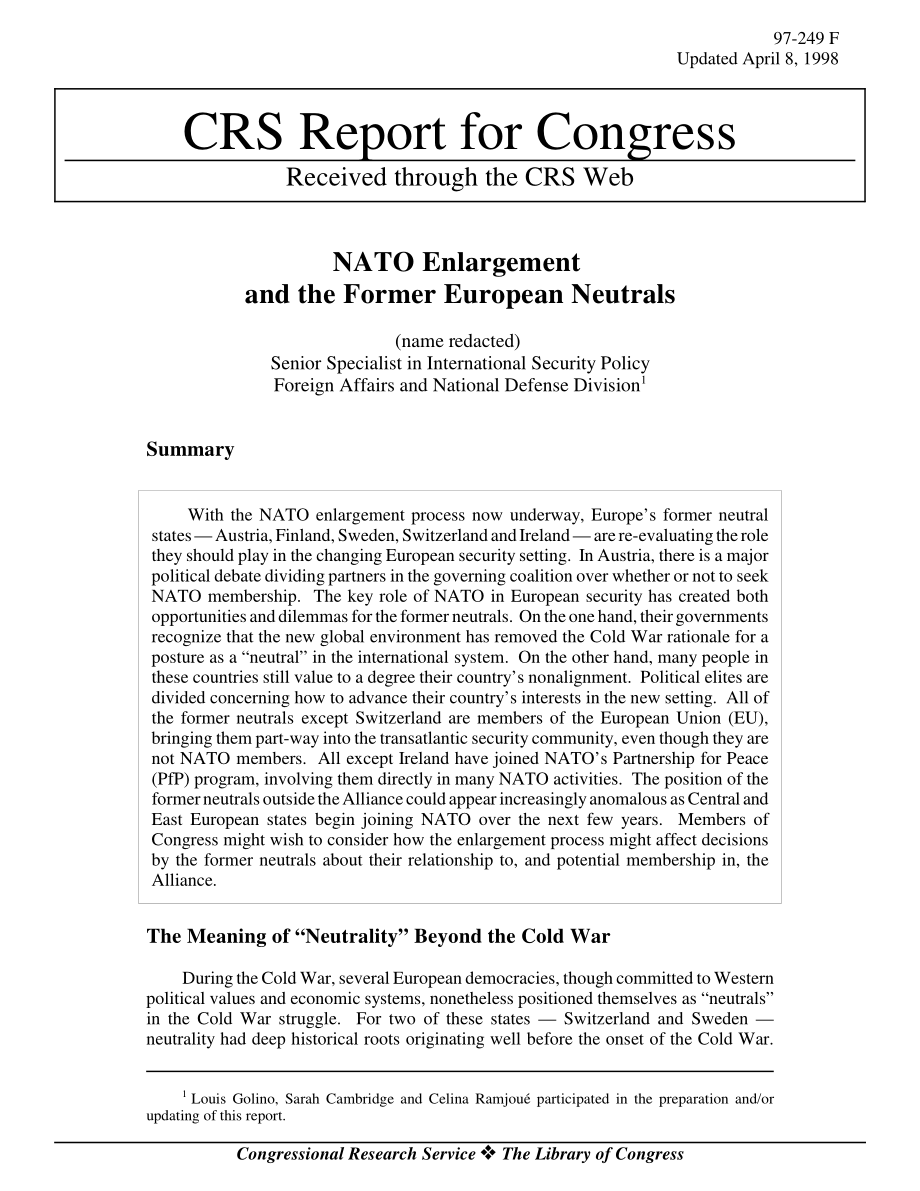 97-249 F
Updated April 8, 1998

CRS Report for Congress
Received through the CRS Web

NATO Enlargement
and the Former European Neutrals

(name redacted)
Senior Specialist in International Security Policy
Foreign Affairs and National Defense Division$^1$

Summary

With the NATO enlargement process now underway, Europe's former neutral states — Austria, Finland, Sweden, Switzerland and Ireland — are re-evaluating the role they should play in the changing European security setting. In Austria, there is a major political debate dividing partners in the governing coalition over whether or not to seek NATO membership. The key role of NATO in European security has created both opportunities and dilemmas for the former neutrals. On the one hand, their governments recognize that the new global environment has removed the Cold War rationale for a posture as a "neutral" in the international system. On the other hand, many people in these countries still value to a degree their country's nonalignment. Political elites are divided concerning how to advance their country's interests in the new setting. All of the former neutrals except Switzerland are members of the European Union (EU), bringing them part-way into the transatlantic security community, even though they are not NATO members. All except Ireland have joined NATO's Partnership for Peace (PfP) program, involving them directly in many NATO activities. The position of the former neutrals outside the Alliance could appear increasingly anomalous as Central and East European states begin joining NATO over the next few years. Members of Congress might wish to consider how the enlargement process might affect decisions by the former neutrals about their relationship to, and potential membership in, the Alliance.

The Meaning of "Neutrality" Beyond the Cold War

During the Cold War, several European democracies, though committed to Western political values and economic systems, nonetheless positioned themselves as "neutrals" in the Cold War struggle. For two of these states — Switzerland and Sweden — neutrality had deep historical roots originating well before the onset of the Cold War.

$^1$ Louis Golino, Sarah Cambridge and Celina Ramjoué participated in the preparation and/or updating of this report.

Congressional Research Service ❖ The Library of Congress